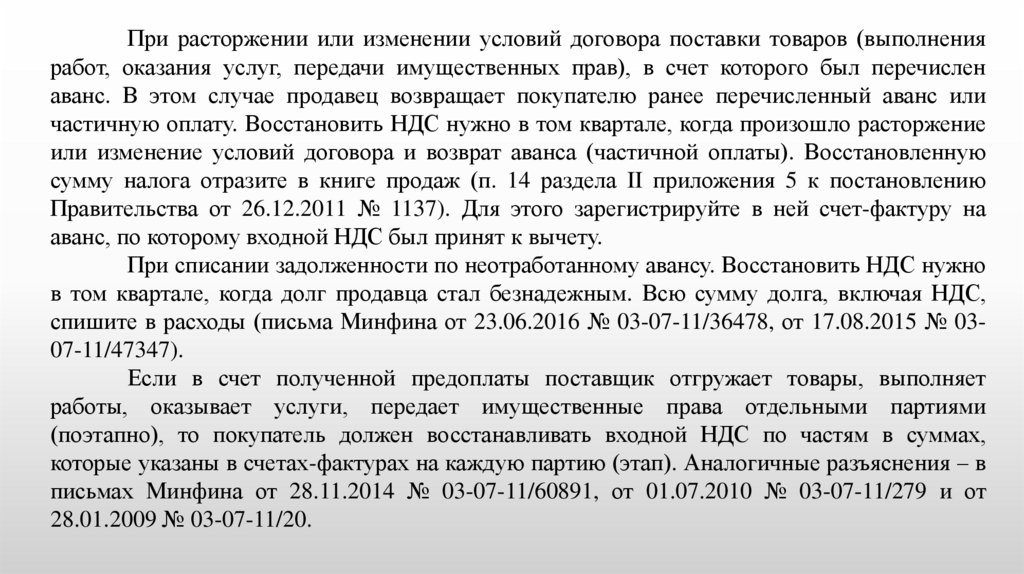 При расторжении или изменении условий договора поставки товаров (выполнения работ, оказания услуг, передачи имущественных прав), в счет которого был перечислен аванс. В этом случае продавец возвращает покупателю ранее перечисленный аванс или частичную оплату. Восстановить НДС нужно в том квартале, когда произошло расторжение или изменение условий договора и возврат аванса (частичной оплаты). Восстановленную сумму налога отразите в книге продаж (п. 14 раздела II приложения 5 к постановлению Правительства от 26.12.2011 № 1137). Для этого зарегистрируйте в ней счет-фактуру на аванс, по которому входной НДС был принят к вычету.

При списании задолженности по неотработанному авансу. Восстановить НДС нужно в том квартале, когда долг продавца стал безнадежным. Всю сумму долга, включая НДС, спишите в расходы (письма Минфина от 23.06.2016 № 03-07-11/36478, от 17.08.2015 № 03-07-11/47347).

Если в счет полученной предоплаты поставщик отгружает товары, выполняет работы, оказывает услуги, передает имущественные права отдельными партиями (поэтапно), то покупатель должен восстанавливать входной НДС по частям в суммах, которые указаны в счетах-фактурах на каждую партию (этап). Аналогичные разъяснения – в письмах Минфина от 28.11.2014 № 03-07-11/60891, от 01.07.2010 № 03-07-11/279 и от 28.01.2009 № 03-07-11/20.